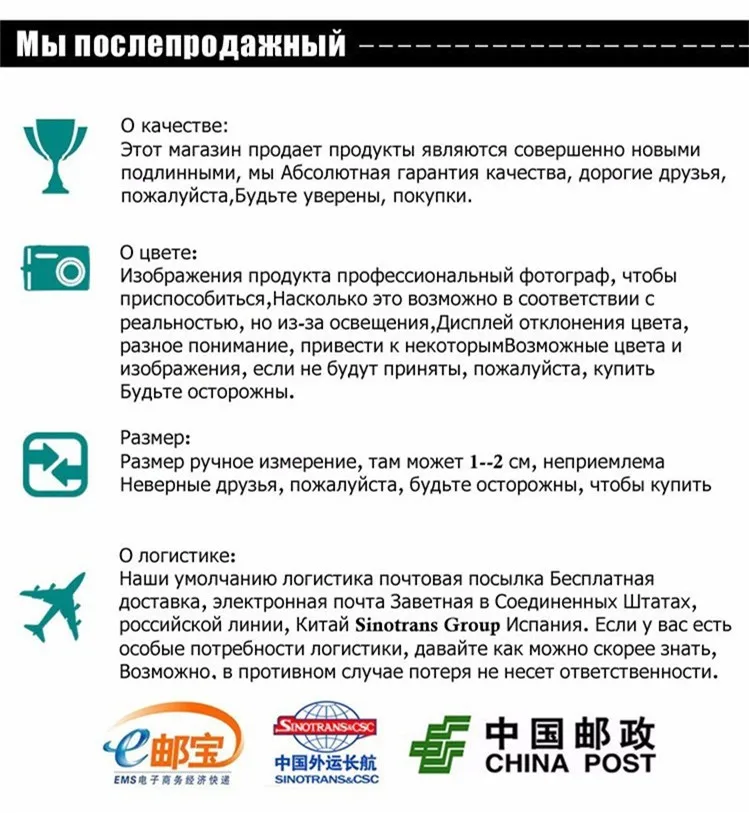 Мы послепродажный

О качестве:
Этот магазин продает продукты являются совершенно новыми подлинными, мы Абсолютная гарантия качества, дорогие друзья, пожалуйста,Будьте уверены, покупки.

О цвете:
Изображения продукта профессиональный фотограф, чтобы приспособиться,Насколько это возможно в соответствии с реальностью, но из-за освещения,Дисплей отклонения цвета, разное понимание, привести к некоторымВозможные цвета и изображения, если не будут приняты, пожалуйста, купить Будьте осторожны.

Размер:
Размер ручное измерение, там может 1--2 см, неприемлема Неверные друзья, пожалуйста, будьте осторожны, чтобы купить

О логистике:
Наши умолчанию логистика почтовая посылка Бесплатная доставка, электронная почта Заветная в Соединенных Штатах, российской линии, Китай Sinotrans Group Испания. Если у вас есть особые потребности логистики, давайте как можно скорее знать, Возможно, в противном случае потеря не несет ответственности.

e邮宝
EMS电子商务经济快递

SINOTRANS&CSC
中国外运长航
SINOTRANS&CSC

中国邮政
CHINA POST